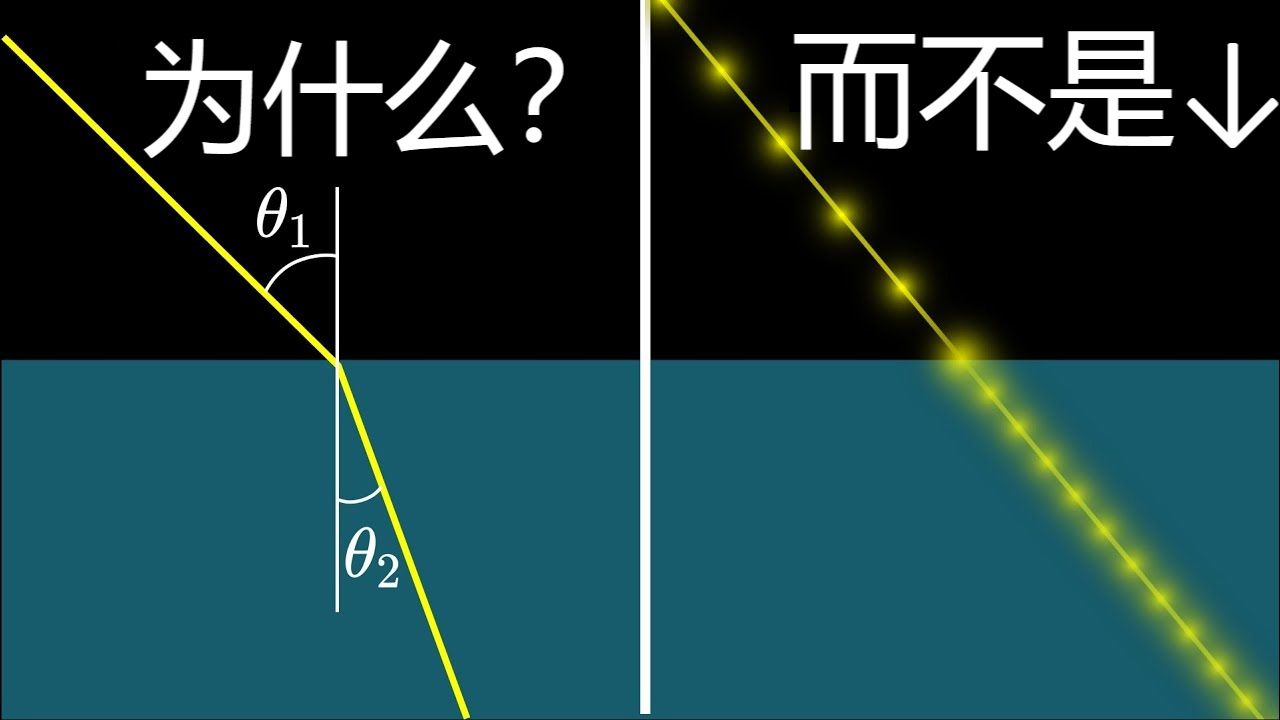 为什么？

$\theta_1$

$\theta_2$

而不是↓